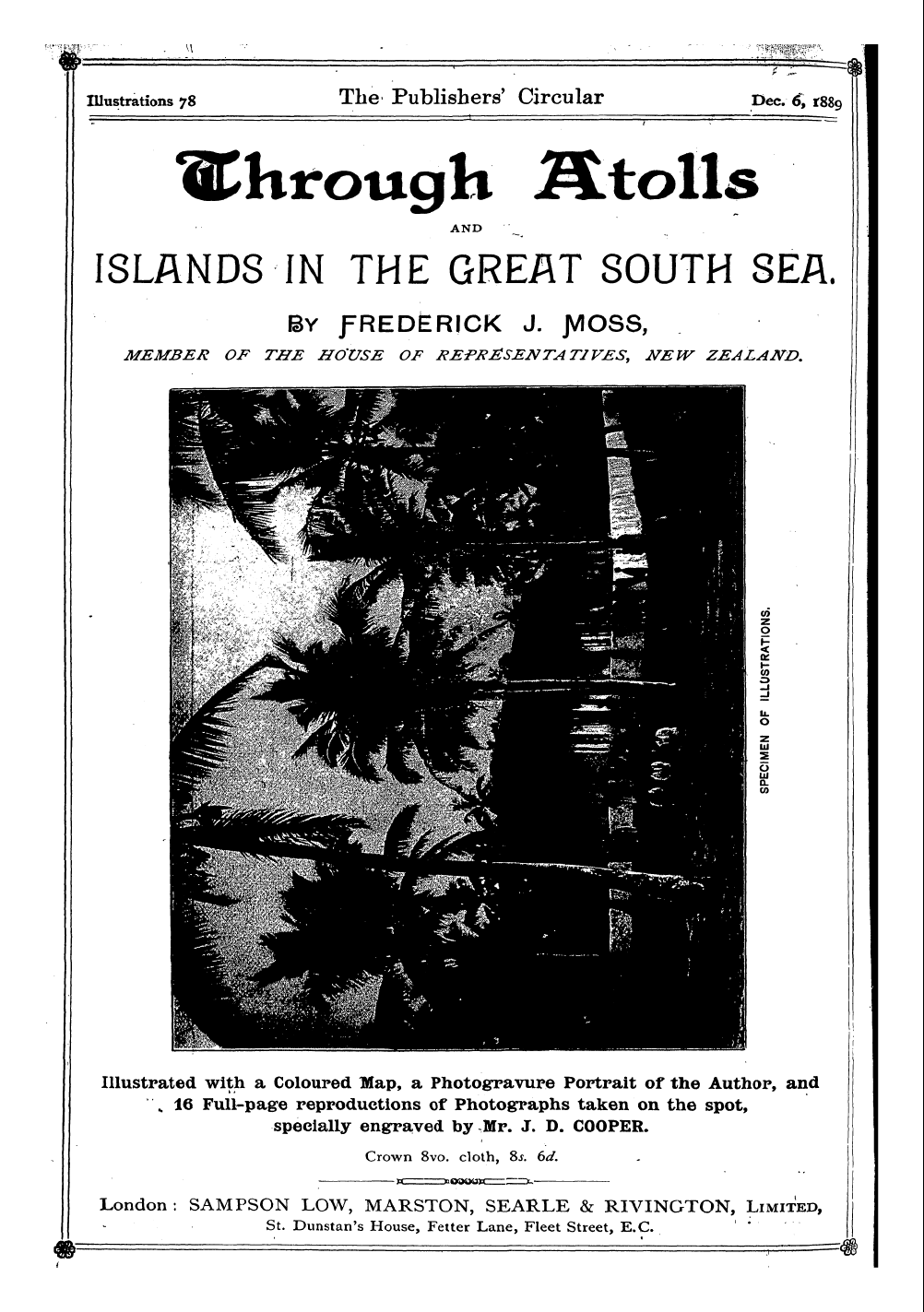 Illustrations 78 The Publishers' Circular Dec. 6, 1889

Through Atolls

AND

ISLANDS IN THE GREAT SOUTH SEA.

BY FREDERICK J. MOSS,

MEMBER OF THE HOUSE OF REPRESENTATIVES, NEW ZEALAND.

SPECIMEN OF ILLUSTRATIONS.

Illustrated with a Coloured Map, a Photogravure Portrait of the Author, and 16 Full-page reproductions of Photographs taken on the spot, specially engraved by Mr. J. D. COOPER.

Crown 8vo. cloth, 8s. 6d.

London: SAMPSON LOW, MARSTON, SEARLE & RIVINGTON, LIMITED, St. Dunstan's House, Fetter Lane, Fleet Street, E.C.